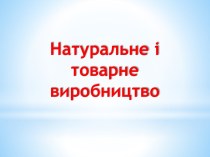 Натуральне і товарне виробництво